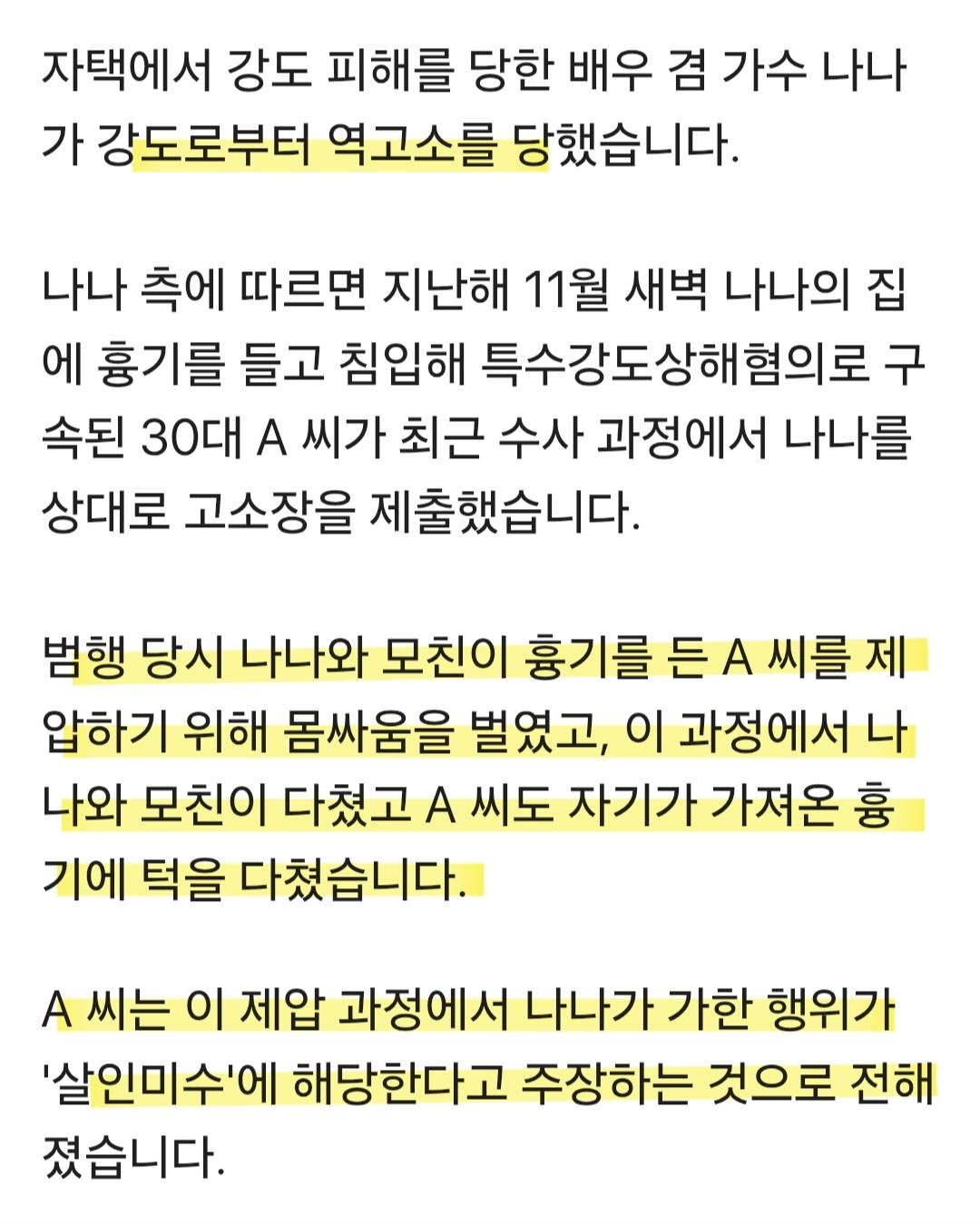 자택에서 강도 피해를 당한 배우 겸 가수 나나가 강도로부터 역고소를 당했습니다.

나나 측에 따르면 지난해 11월 새벽 나나의 집에 흉기를 들고 침입해 특수강도상해혐의로 구속된 30대 A 씨가 최근 수사 과정에서 나나를 상대로 고소장을 제출했습니다.

범행 당시 나나와 모친이 흉기를 든 A 씨를 제압하기 위해 몸싸움을 벌였고, 이 과정에서 나나와 모친이 다쳤고 A 씨도 자기가 가져온 흉기에 턱을 다쳤습니다.

A 씨는 이 제압 과정에서 나나가 가한 행위가 '살인미수'에 해당한다고 주장하는 것으로 전해졌습니다.